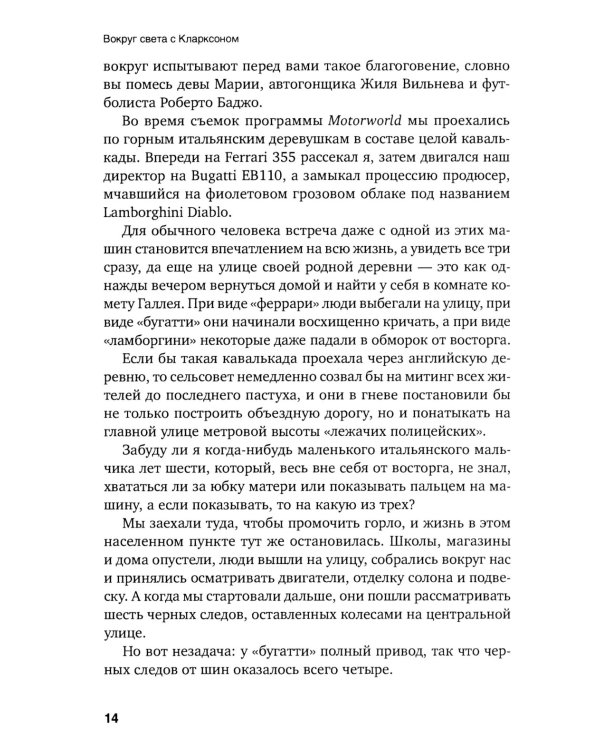 Вокруг света с Кларксоном

вокруг испытывают перед вами такое благоговение, словно вы помесь девы Марии, автогонщика Жиля Вильнева и футболиста Роберто Баджо.

Во время съемок программы Motorworld мы проехались по горным итальянским деревушкам в составе целой кавалькады. Впереди на Ferrari 355 рассекал я, затем двигался наш директор на Bugatti EB110, а замыкал процессию продюсер, мчавшийся на фиолетовом грозовом облаке под названием Lamborghini Diablo.

Для обычного человека встреча даже с одной из этих машин становится впечатлением на всю жизнь, а увидеть все три сразу, да еще на улице своей родной деревни — это как однажды вечером вернуться домой и найти у себя в комнате комету Галлея. При виде «феррари» люди выбегали на улицу, при виде «бугатти» они начинали восхищенно кричать, а при виде «ламборгини» некоторые даже падали в обморок от восторга.

Если бы такая кавалькада проехала через английскую деревню, то сельсовет немедленно созвал бы на митинг всех жителей до последнего пастуха, и они в гневе постановили бы не только построить объездную дорогу, но и понатыкать на главной улице метровой высоты «лежачих полицейских».

Забуду ли я когда-нибудь маленького итальянского мальчика лет шести, который, весь вне себя от восторга, не знал, хвататься ли за юбку матери или показывать пальцем на машину, а если показывать, то на какую из трех?

Мы заехали туда, чтобы промочить горло, и жизнь в этом населенном пункте тут же остановилась. Школы, магазины и дома опустели, люди вышли на улицу, собрались вокруг нас и принялись осматривать двигатели, отделку солона и подвеску. А когда мы стартовали дальше, они пошли рассматривать шесть черных следов, оставленных колесами на центральной улице.

Но вот незадача: у «бугатти» полный привод, так что черных следов от шин оказалось всего четыре.

14